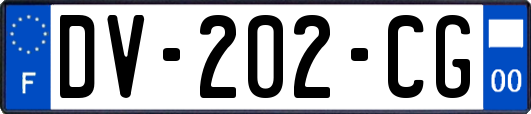 F

DV-202-CG

00